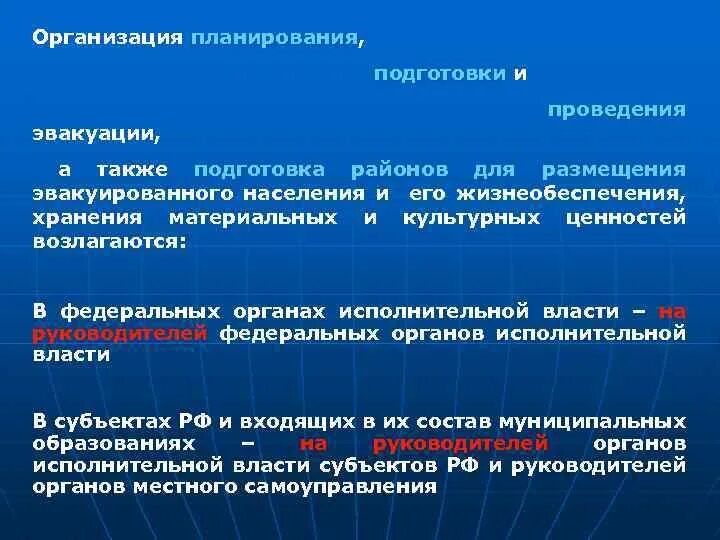 Организация планирования,

подготовки и

проведения эвакуации,

а также подготовка районов для размещения эвакуированного населения и его жизнеобеспечения, хранения материальных и культурных ценностей возлагаются:

В федеральных органах исполнительной власти – на руководителей федеральных органов исполнительной власти

В субъектах РФ и входящих в их состав муниципальных образованиях – на руководителей органов исполнительной власти субъектов РФ и руководителей органов местного самоуправления